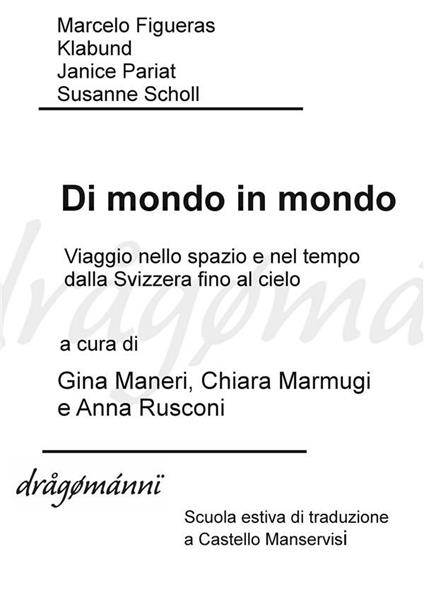 Marcelo Figueras
Klabund
Janice Pariat
Susanne Scholl

Di mondo in mondo

Viaggio nello spazio e nel tempo dalla Svizzera fino al cielo

a cura di

Gina Maneri, Chiara Marmugi e Anna Rusconi

drågømánnï

Scuola estiva di traduzione a Castello Manservisi